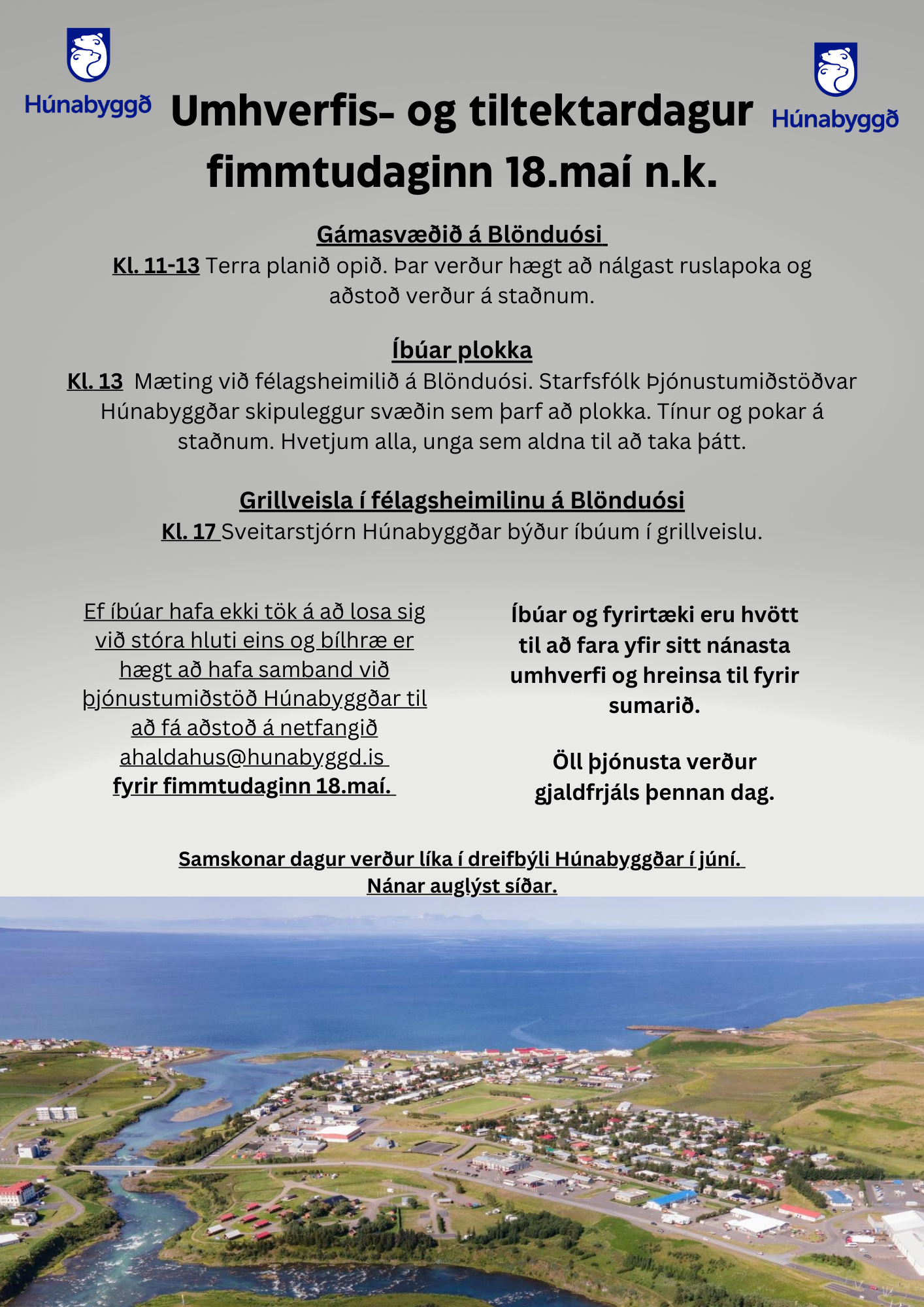 Húnabyggð

Umhverfis- og tiltektardagur fimmtudaginn 18.maí n.k.

Húnabyggð

Gámasvæðið á Blönduósi

Kl. 11-13 Terra planið opið. Þar verður hægt að nálgast ruslapoka og aðstoð verður á staðnum.

Íbúar plokka

Kl. 13 Mæting við félagsheimilið á Blönduósi. Starfsfólk Þjónustumiðstöðvar Húnabyggðar skipuleggur svæðin sem þarf að plokka. Tínur og pokar á staðnum. Hvetjum alla, unga sem aldna til að taka þátt.

Grillveisla í félagsheimilinu á Blönduósi

Kl. 17 Sveitarstjórn Húnabyggðar býður íbúum í grillveislu.

Ef íbúar hafa ekki tök á að losa sig við stóra hluti eins og bílhræ er hægt að hafa samband við þjónustumiðstöð Húnabyggðar til að fá aðstoð á netfangið ahaldahus@hunabyggd.is fyrir fimmtudaginn 18.maí.

Íbúar og fyrirtæki eru hvött til að fara yfir sitt nánasta umhverfi og hreinsa til fyrir sumarið.

Öll þjónusta verður gjaldfrjáls þennan dag.

Samskonar dagur verður líka í dreifbýli Húnabyggðar í júní. Nánar auglýst síðar.